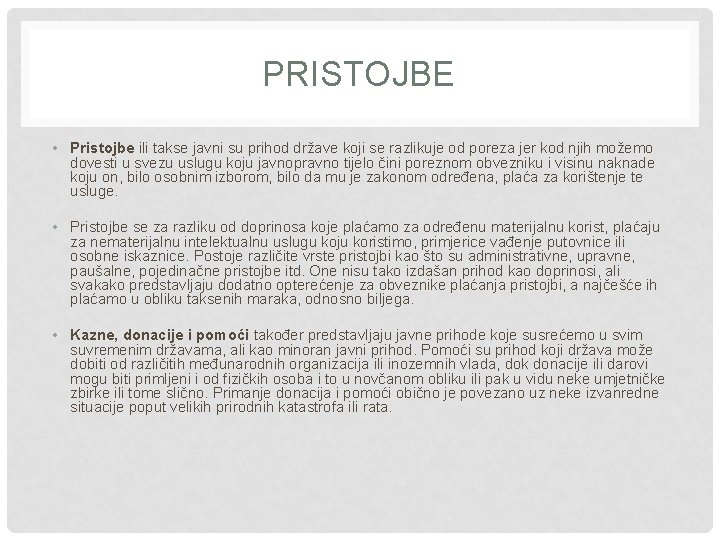 PRISTOJBE

• Pristojbe ili takse javni su prihod države koji se razlikuje od poreza jer kod njih možemo dovesti u svezu uslugu koju javnopravno tijelo čini poreznom obvezniku i visinu naknade koju on, bilo osobnim izborom, bilo da mu je zakonom određena, plaća za korištenje te usluge.

• Pristojbe se za razliku od doprinosa koje plaćamo za određenu materijalnu korist, plaćaju za nematerijalnu intelektualnu uslugu koju koristimo, primjerice vađenje putovnice ili osobne iskaznice. Postoje različite vrste pristojbi kao što su administrativne, upravne, paušalne, pojedinačne pristojbe itd. One nisu tako izdašan prihod kao doprinosi, ali svakako predstavljaju dodatno opterećenje za obveznike plaćanja pristojbi, a najčešće ih plaćamo u obliku taksenih maraka, odnosno biljega.

• Kazne, donacije i pomoći također predstavljaju javne prihode koje susrećemo u svim suvremenim državama, ali kao minoran javni prihod. Pomoći su prihod koji država može dobiti od različitih međunarodnih organizacija ili inozemnih vlada, dok donacije ili darovi mogu biti primljeni i od fizičkih osoba i to u novčanom obliku ili pak u vidu neke umjetničke zbirke ili tome slično. Primanje donacija i pomoći obično je povezano uz neke izvanredne situacije poput velikih prirodnih katastrofa ili rata.